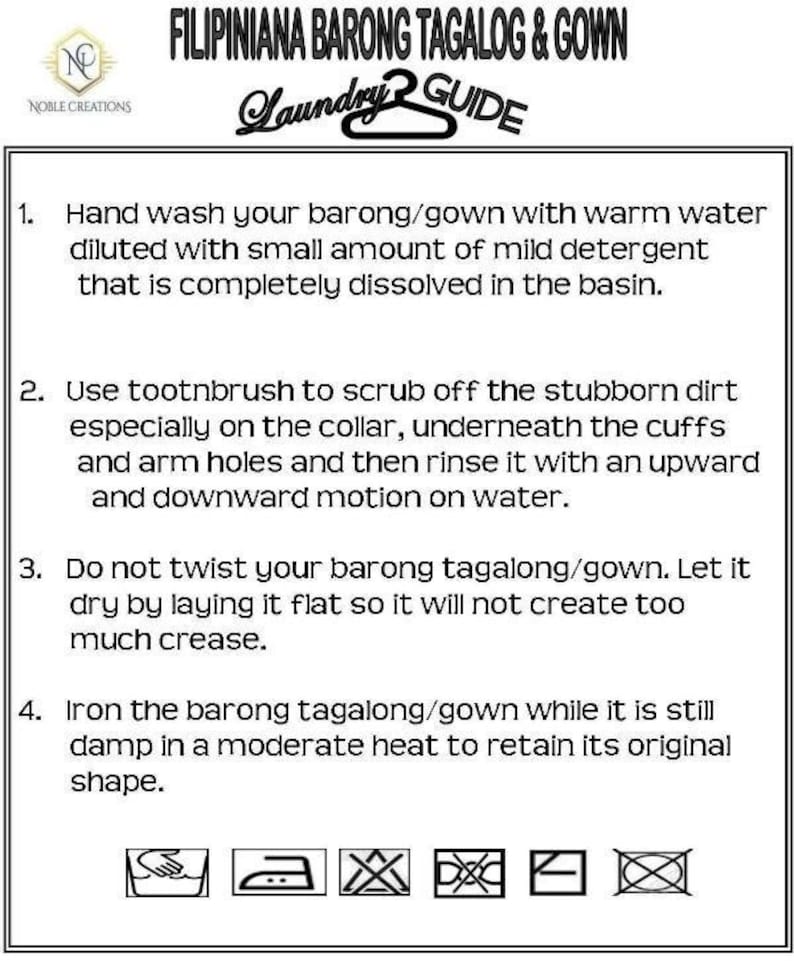 NC
NOBLE CREATIONS

FILIPINIANA BARONG TAGALOG & GOWN

Laundry GUIDE

1. Hand wash your barong/gown with warm water diluted with small amount of mild detergent that is completely dissolved in the basin.

2. Use tootnbrush to scrub off the stubborn dirt especially on the collar, underneath the cuffs and arm holes and then rinse it with an upward and downward motion on water.

3. Do not twist your barong tagalong/gown. Let it dry by laying it flat so it will not create too much crease.

4. Iron the barong tagalong/gown while it is still damp in a moderate heat to retain its original shape.